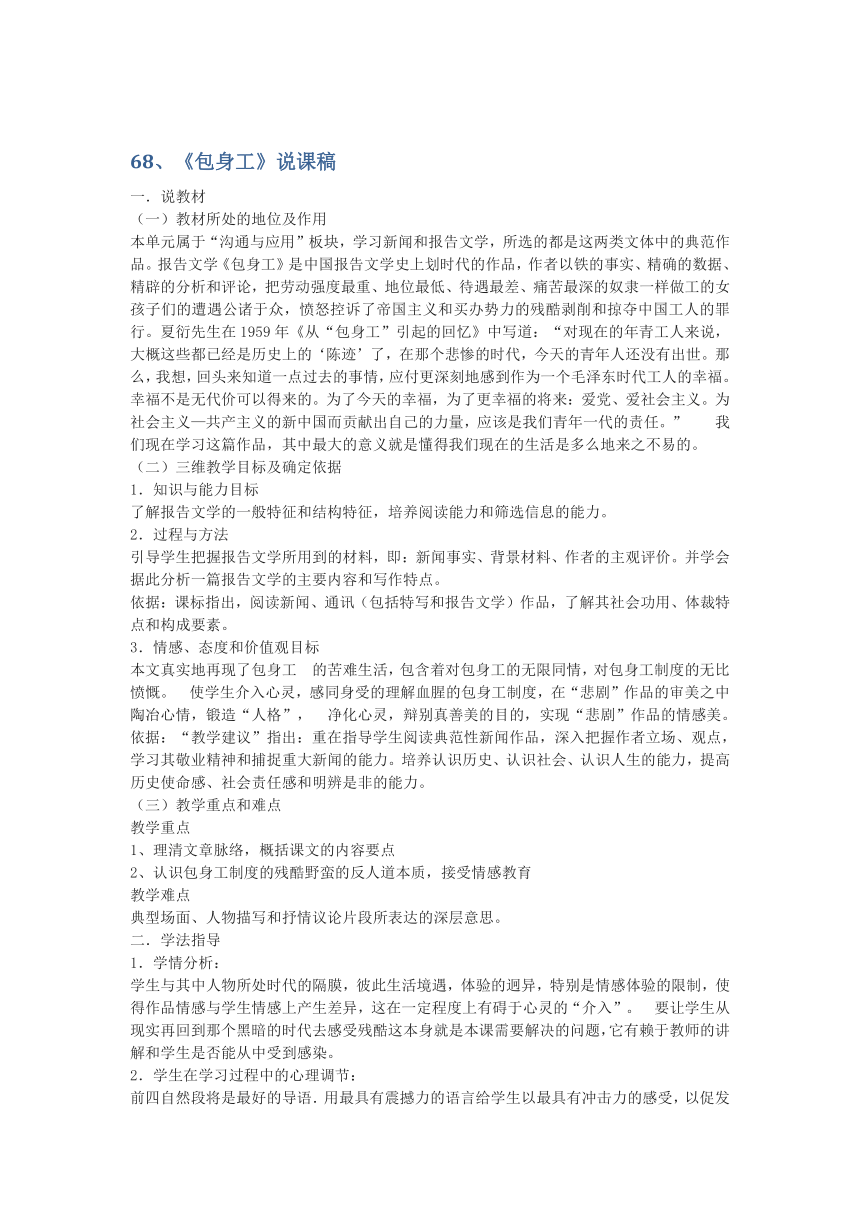 68、《包身工》说课稿

一．说教材

（一）教材所处的地位及作用

本单元属于“沟通与应用”板块，学习新闻和报告文学，所选的都是这两类文体中的典范作品。报告文学《包身工》是中国报告文学史上划时代的作品，作者以铁的事实、精确的数据、精辟的分析和评论，把劳动强度最重、地位最低、待遇最差、痛苦最深的奴隶一样做工的女孩子们的遭遇公诸于众，愤怒控诉了帝国主义和买办势力的残酷剥削和掠夺中国工人的罪行。夏衍先生在 1959 年《从“包身工”引起的回忆》中写道：“对现在的年青工人来说，大概这些都已经是历史上的‘陈迹’了，在那个悲惨的时代，今天的青年人还没有出世。那么，我想，回头来知道一点过去的事情，应付更深刻地感到作为一个毛泽东时代工人的幸福。幸福不是无代价可以得来的。为了今天的幸福，为了更幸福的将来：爱党、爱社会主义。为社会主义—共产主义的新中国而贡献出自己的力量，应该是我们青年一代的责任。” 我们现在学习这篇作品，其中最大的意义就是懂得我们现在的生活是多么地来之不易的。

（二）三维教学目标及确定依据

1．知识与能力目标

了解报告文学的一般特征和结构特征，培养阅读能力和筛选信息的能力。

2．过程与方法

引导学生把握报告文学所用到的材料，即：新闻事实、背景材料、作者的主观评价。并学会据此分析一篇报告文学的主要内容和写作特点。

依据：课标指出，阅读新闻、通讯（包括特写和报告文学）作品，了解其社会功用、体裁特点和构成要素。

3．情感、态度和价值观目标

本文真实地再现了包身工 的苦难生活，包含着对包身工的无限同情，对包身工制度的无比愤慨。 使学生介入心灵，感同身受的理解血腥的包身工制度，在“悲剧”作品的审美之中陶冶心情，锻造“人格”， 净化心灵，辩别真善美的目的，实现“悲剧”作品的情感美。

依据：“教学建议”指出：重在指导学生阅读典范性新闻作品，深入把握作者立场、观点，学习其敬业精神和捕捉重大新闻的能力。培养认识历史、认识社会、认识人生的能力，提高历史使命感、社会责任感和明辨是非的能力。

（三）教学重点和难点

教学重点

1、理清文章脉络，概括课文的内容要点

2、认识包身工制度的残酷野蛮的反人道本质，接受情感教育

教学难点

典型场面、人物描写和抒情议论片段所表达的深层意思。

二．学法指导

1．学情分析：

学生与其中人物所处时代的隔膜，彼此生活境遇，体验的迥异，特别是情感体验的限制，使得作品情感与学生情感上产生差异，这在一定程度上有碍于心灵的“介入”。 要让学生从现实再回到那个黑暗的时代去感受残酷这本身就是本课需要解决的问题，它有赖于教师的讲解和学生是否能从中受到感染。

2．学生在学习过程中的心理调节：

前四自然段将是最好的导语．用最具有震撼力的语言给学生以最具有冲击力的感受，以促发